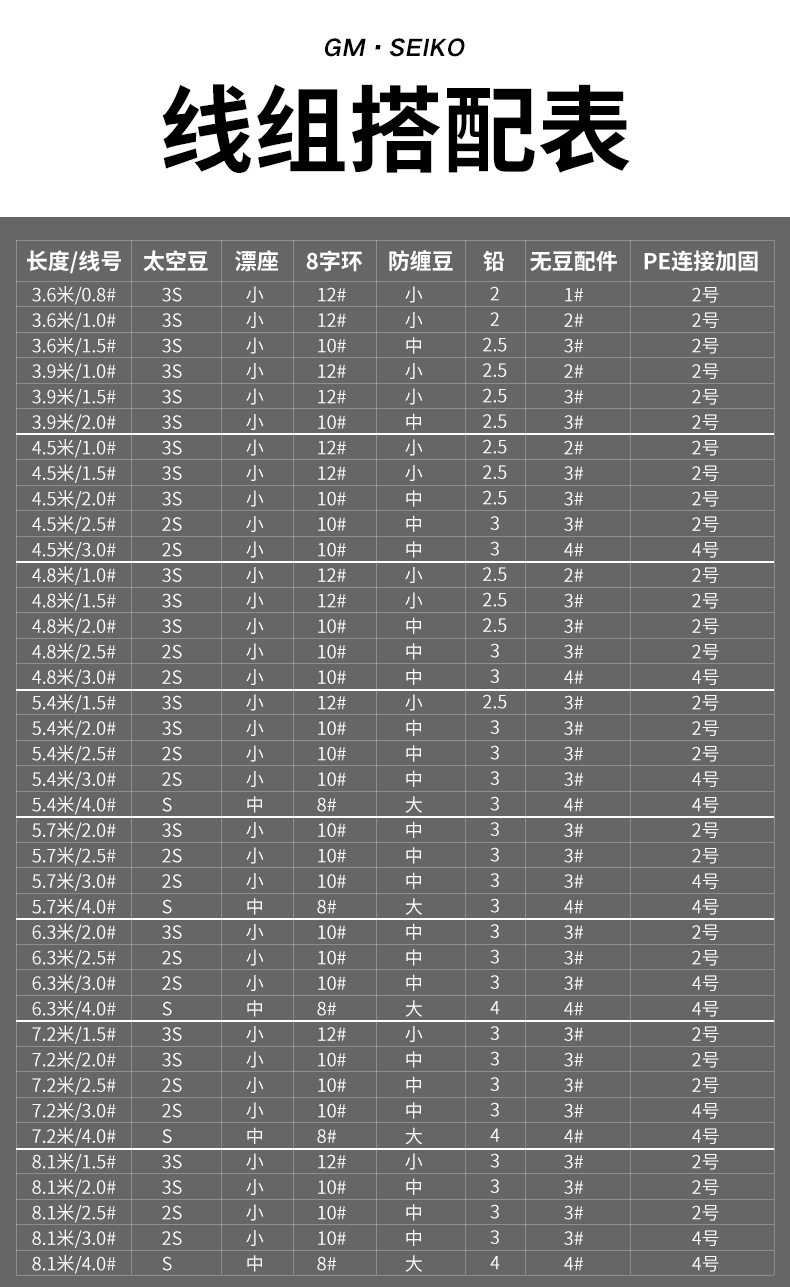 GM · SEIKO

线组搭配表

| 长度/线号 | 太空豆 | 漂座 | 8字环 | 防缠豆 | 铅 | 无豆配件 | PE连接加固 |
|---|---|---|---|---|---|---|---|
| 3.6米/0.8# | 3S | 小 | 12# | 小 | 2 | 1# | 2号 |
| 3.6米/1.0# | 3S | 小 | 12# | 小 | 2 | 2# | 2号 |
| 3.6米/1.5# | 3S | 小 | 10# | 中 | 2.5 | 3# | 2号 |
| 3.9米/1.0# | 3S | 小 | 12# | 小 | 2.5 | 2# | 2号 |
| 3.9米/1.5# | 3S | 小 | 12# | 小 | 2.5 | 3# | 2号 |
| 3.9米/2.0# | 3S | 小 | 10# | 中 | 2.5 | 3# | 2号 |
| 4.5米/1.0# | 3S | 小 | 12# | 小 | 2.5 | 2# | 2号 |
| 4.5米/1.5# | 3S | 小 | 12# | 小 | 2.5 | 3# | 2号 |
| 4.5米/2.0# | 3S | 小 | 10# | 中 | 2.5 | 3# | 2号 |
| 4.5米/2.5# | 2S | 小 | 10# | 中 | 3 | 3# | 2号 |
| 4.5米/3.0# | 2S | 小 | 10# | 中 | 3 | 4# | 4号 |
| 4.8米/1.0# | 3S | 小 | 12# | 小 | 2.5 | 2# | 2号 |
| 4.8米/1.5# | 3S | 小 | 12# | 小 | 2.5 | 3# | 2号 |
| 4.8米/2.0# | 3S | 小 | 10# | 中 | 2.5 | 3# | 2号 |
| 4.8米/2.5# | 2S | 小 | 10# | 中 | 3 | 3# | 2号 |
| 4.8米/3.0# | 2S | 小 | 10# | 中 | 3 | 4# | 4号 |
| 5.4米/1.5# | 3S | 小 | 12# | 小 | 2.5 | 3# | 2号 |
| 5.4米/2.0# | 3S | 小 | 10# | 中 | 3 | 3# | 2号 |
| 5.4米/2.5# | 2S | 小 | 10# | 中 | 3 | 3# | 2号 |
| 5.4米/3.0# | 2S | 小 | 10# | 中 | 3 | 3# | 4号 |
| 5.4米/4.0# | S | 中 | 8# | 大 | 3 | 4# | 4号 |
| 5.7米/2.0# | 3S | 小 | 10# | 中 | 3 | 3# | 2号 |
| 5.7米/2.5# | 2S | 小 | 10# | 中 | 3 | 3# | 2号 |
| 5.7米/3.0# | 2S | 小 | 10# | 中 | 3 | 3# | 4号 |
| 5.7米/4.0# | S | 中 | 8# | 大 | 3 | 4# | 4号 |
| 6.3米/2.0# | 3S | 小 | 10# | 中 | 3 | 3# | 2号 |
| 6.3米/2.5# | 2S | 小 | 10# | 中 | 3 | 3# | 2号 |
| 6.3米/3.0# | 2S | 小 | 10# | 中 | 3 | 3# | 4号 |
| 6.3米/4.0# | S | 中 | 8# | 大 | 4 | 4# | 4号 |
| 7.2米/1.5# | 3S | 小 | 12# | 小 | 3 | 3# | 2号 |
| 7.2米/2.0# | 3S | 小 | 10# | 中 | 3 | 3# | 2号 |
| 7.2米/2.5# | 2S | 小 | 10# | 中 | 3 | 3# | 2号 |
| 7.2米/3.0# | 2S | 小 | 10# | 中 | 3 | 3# | 4号 |
| 7.2米/4.0# | S | 中 | 8# | 大 | 4 | 4# | 4号 |
| 8.1米/1.5# | 3S | 小 | 12# | 小 | 3 | 3# | 2号 |
| 8.1米/2.0# | 3S | 小 | 10# | 中 | 3 | 3# | 2号 |
| 8.1米/2.5# | 2S | 小 | 10# | 中 | 3 | 3# | 2号 |
| 8.1米/3.0# | 2S | 小 | 10# | 中 | 3 | 3# | 4号 |
| 8.1米/4.0# | S | 中 | 8# | 大 | 4 | 4# | 4号 |